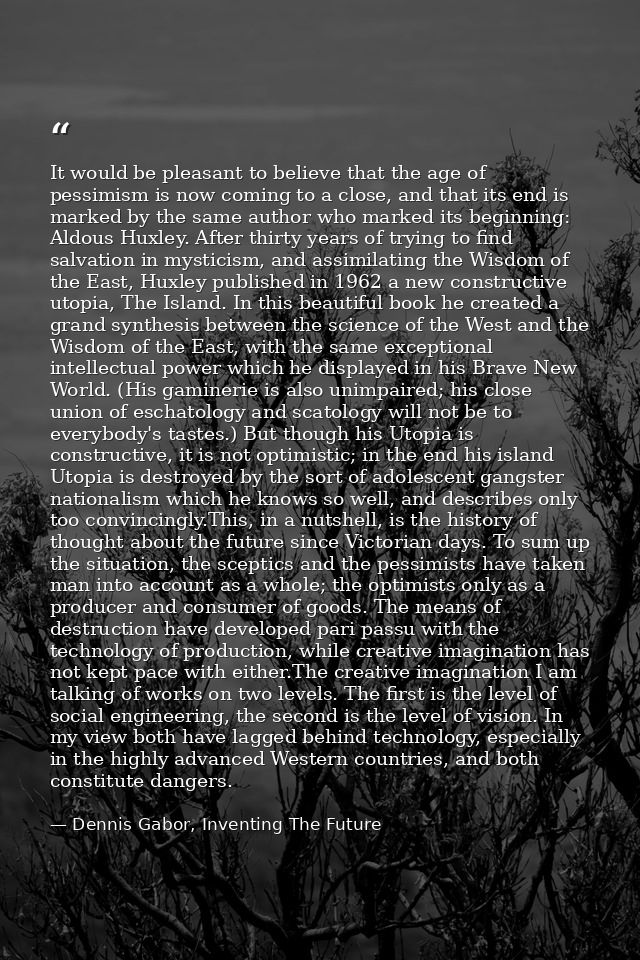 “

It would be pleasant to believe that the age of pessimism is now coming to a close, and that its end is marked by the same author who marked its beginning: Aldous Huxley. After thirty years of trying to find salvation in mysticism, and assimilating the Wisdom of the East, Huxley published in 1962 a new constructive utopia, The Island. In this beautiful book he created a grand synthesis between the science of the West and the Wisdom of the East, with the same exceptional intellectual power which he displayed in his Brave New World. (His gaminerie is also unimpaired; his close union of eschatology and scatology will not be to everybody's tastes.) But though his Utopia is constructive, it is not optimistic; in the end his island Utopia is destroyed by the sort of adolescent gangster nationalism which he knows so well, and describes only too convincingly.This, in a nutshell, is the history of thought about the future since Victorian days. To sum up the situation, the sceptics and the pessimists have taken man into account as a whole; the optimists only as a producer and consumer of goods. The means of destruction have developed pari passu with the technology of production, while creative imagination has not kept pace with either.The creative imagination I am talking of works on two levels. The first is the level of social engineering, the second is the level of vision. In my view both have lagged behind technology, especially in the highly advanced Western countries, and both constitute dangers.

— Dennis Gabor, Inventing The Future